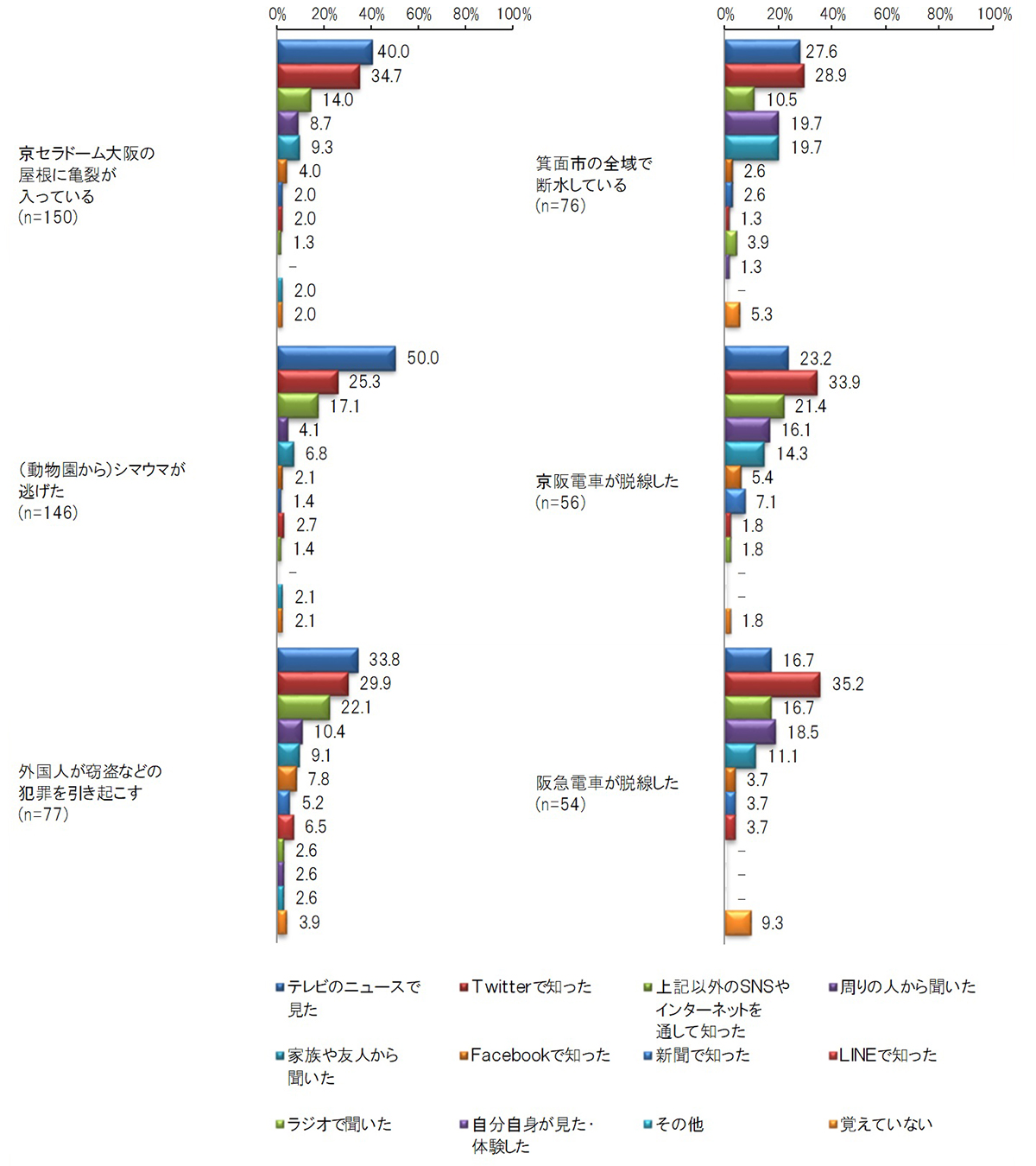 0% 20% 40% 60% 80% 100%

京セラドーム大阪の屋根に亀裂が入っている
(n=150)

40.0
34.7
14.0
8.7
9.3
4.0
2.0
2.0
1.3
–
2.0
2.0

(動物園から)シマウマが逃げた
(n=146)

50.0
25.3
17.1
4.1
6.8
2.1
1.4
2.7
1.4
–
2.1
2.1

外国人が窃盗などの犯罪を引き起こす
(n=77)

33.8
29.9
22.1
10.4
9.1
7.8
5.2
6.5
2.6
2.6
2.6
3.9

0% 20% 40% 60% 80% 100%

箕面市の全域で断水している
(n=76)

27.6
28.9
10.5
19.7
19.7
2.6
2.6
1.3
3.9
1.3
–
5.3

京阪電車が脱線した
(n=56)

23.2
33.9
21.4
16.1
14.3
5.4
7.1
1.8
1.8
–
–
1.8

阪急電車が脱線した
(n=54)

16.7
35.2
16.7
18.5
11.1
3.7
3.7
3.7
–
–
–
9.3

テレビのニュースで見た
Twitterで知った
上記以外のSNSやインターネットを通して知った
周りの人から聞いた
家族や友人から聞いた
Facebookで知った
新聞で知った
LINEで知った
ラジオで聞いた
自分自身が見た・体験した
その他
覚えていない